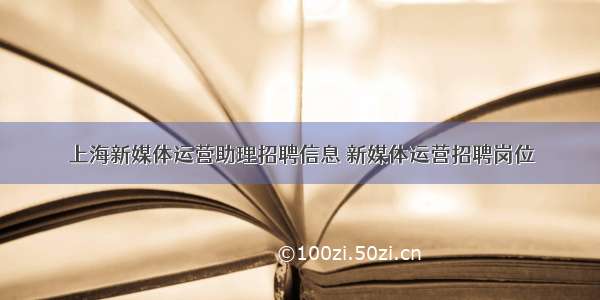 上海新媒体运营助理招聘信息 新媒体运营招聘岗位

©100zi.50zi.cn